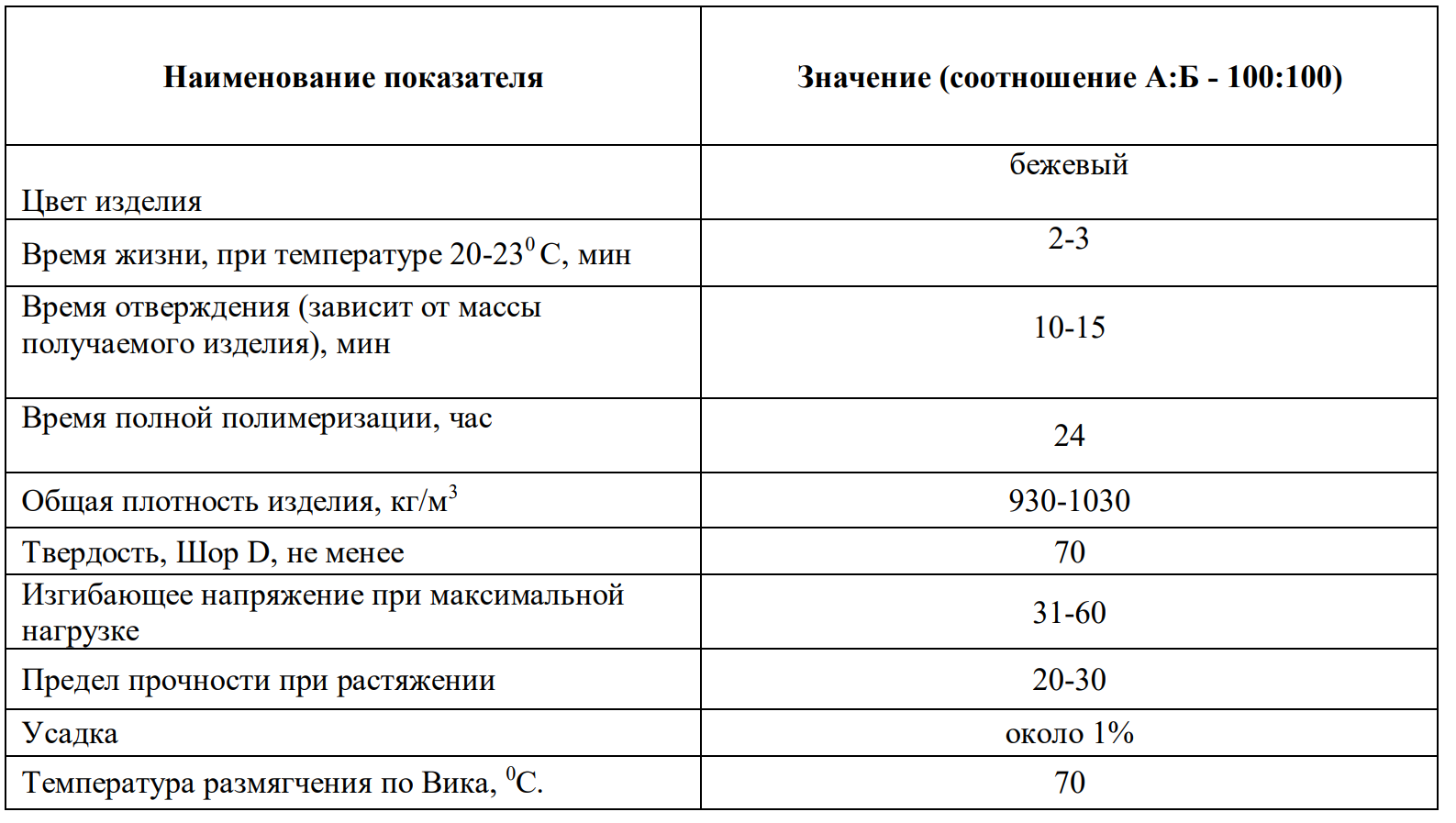 | Наименование показателя | Значение (соотношение А:Б - 100:100) |
|---|---|
| Цвет изделия | бежевый |
| Время жизни, при температуре 20-23$^0$ С, мин | 2-3 |
| Время отверждения (зависит от массы получаемого изделия), мин | 10-15 |
| Время полной полимеризации, час | 24 |
| Общая плотность изделия, кг/м$^3$ | 930-1030 |
| Твердость, Шор D, не менее | 70 |
| Изгибающее напряжение при максимальной нагрузке | 31-60 |
| Предел прочности при растяжении | 20-30 |
| Усадка | около 1% |
| Температура размягчения по Вика, $^0$С. | 70 |